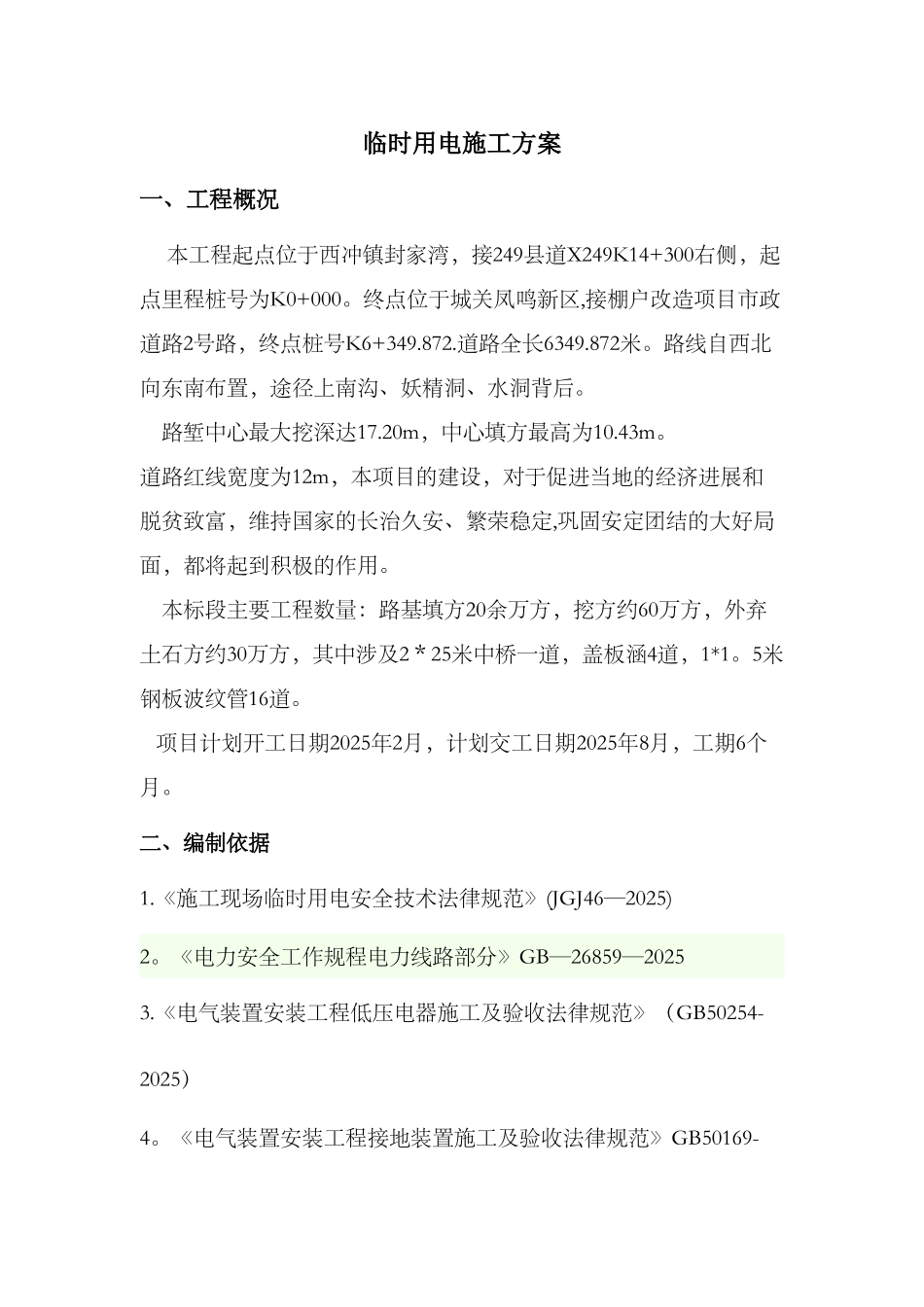 临时用电施工方案

一、工程概况

本工程起点位于西冲镇封家湾，接249县道X249K14+300右侧，起点里程桩号为K0+000。终点位于城关凤鸣新区,接棚户改造项目市政道路2号路，终点桩号K6+349.872.道路全长6349.872米。路线自西北向东南布置，途径上南沟、妖精洞、水洞背后。

路堑中心最大挖深达17.20m，中心填方最高为10.43m。
道路红线宽度为12m，本项目的建设，对于促进当地的经济进展和脱贫致富，维持国家的长治久安、繁荣稳定,巩固安定团结的大好局面，都将起到积极的作用。

本标段主要工程数量：路基填方20余万方，挖方约60万方，外弃土石方约30万方，其中涉及2＊25米中桥一道，盖板涵4道，1*1。5米钢板波纹管16道。

项目计划开工日期2025年2月，计划交工日期2025年8月，工期6个月。

二、编制依据

1.《施工现场临时用电安全技术法律规范》(JGJ46—2025)

2。《电力安全工作规程电力线路部分》GB—26859—2025

3.《电气装置安装工程低压电器施工及验收法律规范》（GB50254-2025）

4。《电气装置安装工程接地装置施工及验收法律规范》GB50169-